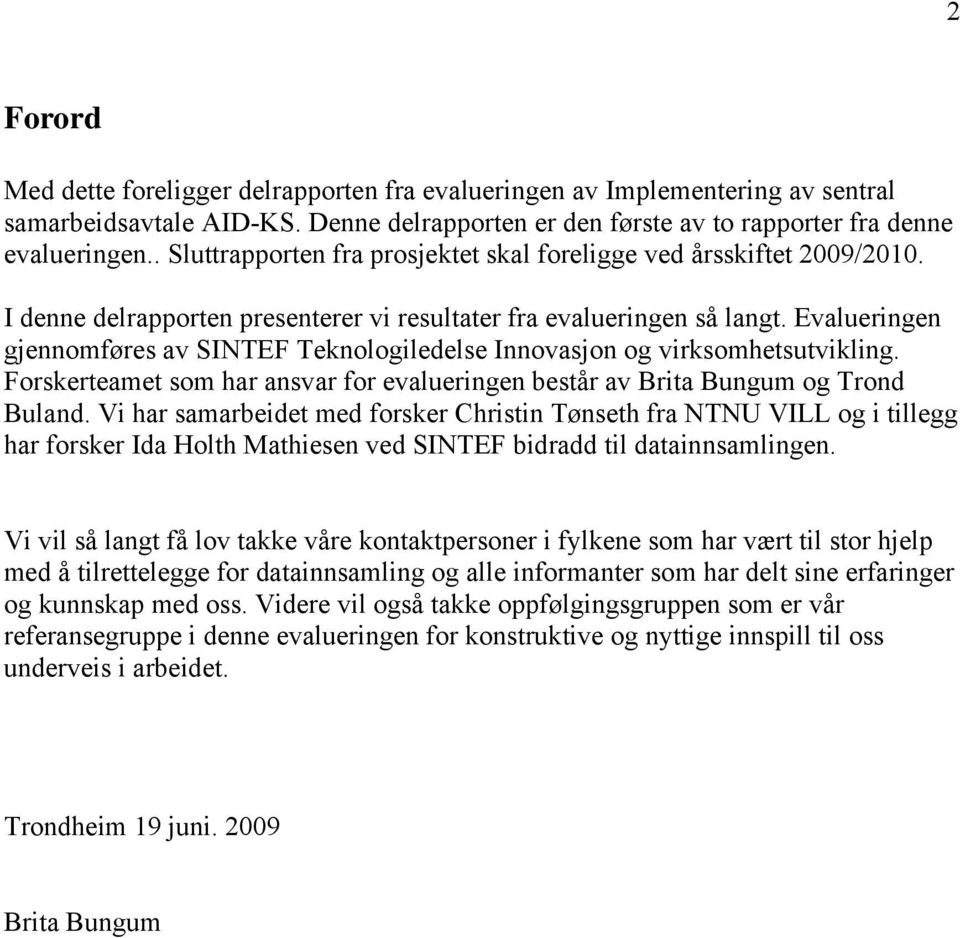 2

Forord

Med dette foreligger delrapporten fra evalueringen av Implementering av sentral samarbeidsavtale AID-KS. Denne delrapporten er den første av to rapporter fra denne evalueringen.. Sluttrapporten fra prosjektet skal foreligge ved årsskiftet 2009/2010.

I denne delrapporten presenterer vi resultater fra evalueringen så langt. Evalueringen gjennomføres av SINTEF Teknologiledelse Innovasjon og virksomhetsutvikling. Forskerteamet som har ansvar for evalueringen består av Brita Bungum og Trond Buland. Vi har samarbeidet med forsker Christin Tønseth fra NTNU VILL og i tillegg har forsker Ida Holth Mathiesen ved SINTEF bidradd til datainnsamlingen.

Vi vil så langt få lov takke våre kontaktpersoner i fylkene som har vært til stor hjelp med å tilrettelegge for datainnsamling og alle informanter som har delt sine erfaringer og kunnskap med oss. Videre vil også takke oppfølgingsgruppen som er vår referansegruppe i denne evalueringen for konstruktive og nyttige innspill til oss underveis i arbeidet.

Trondheim 19 juni. 2009

Brita Bungum